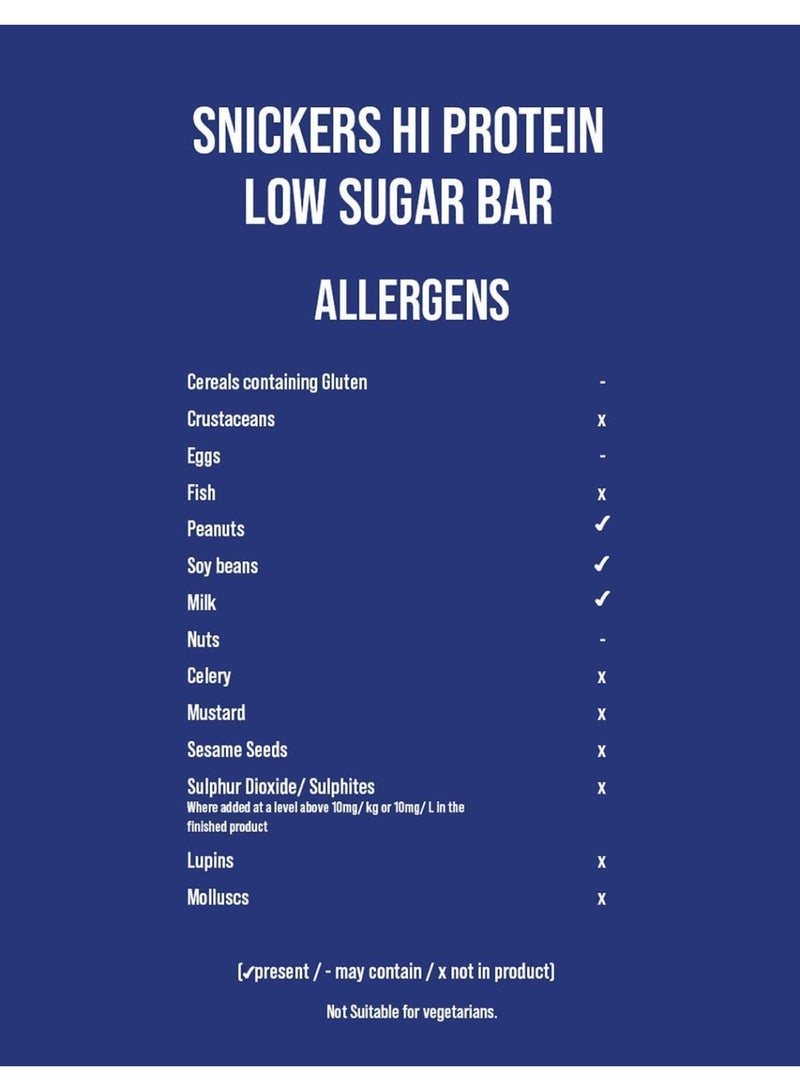 SNICKERS HI PROTEIN LOW SUGAR BAR

ALLERGENS

| | |
|---|---|
| Cereals containing Gluten | - |
| Crustaceans | x |
| Eggs | - |
| Fish | x |
| Peanuts | ✓ |
| Soy beans | ✓ |
| Milk | ✓ |
| Nuts | - |
| Celery | x |
| Mustard | x |
| Sesame Seeds | x |
| Sulphur Dioxide/ Sulphites Where added at a level above 10mg/ kg or 10mg/ L in the finished product | x |
| Lupins | x |
| Molluscs | x |

(✓present / - may contain / x not in product)

Not Suitable for vegetarians.